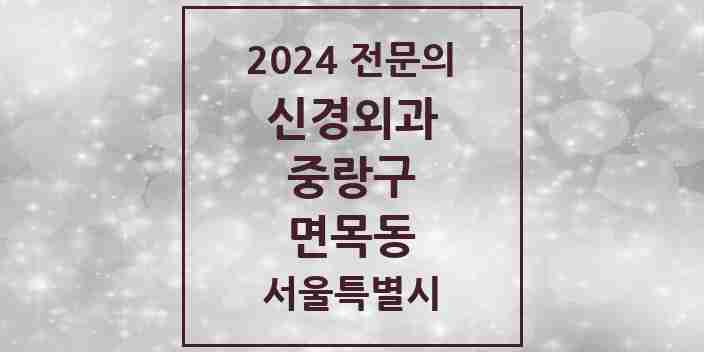 2024 전문의
신경외과
중랑구
면목동
서울특별시